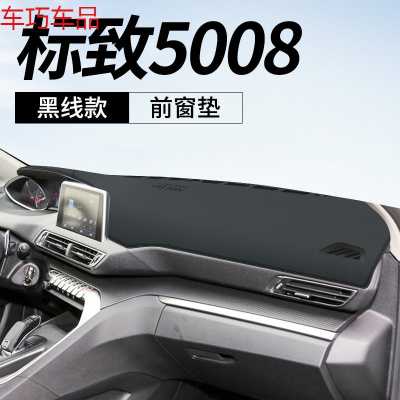 车巧车品
标致5008
黑线款
前窗垫